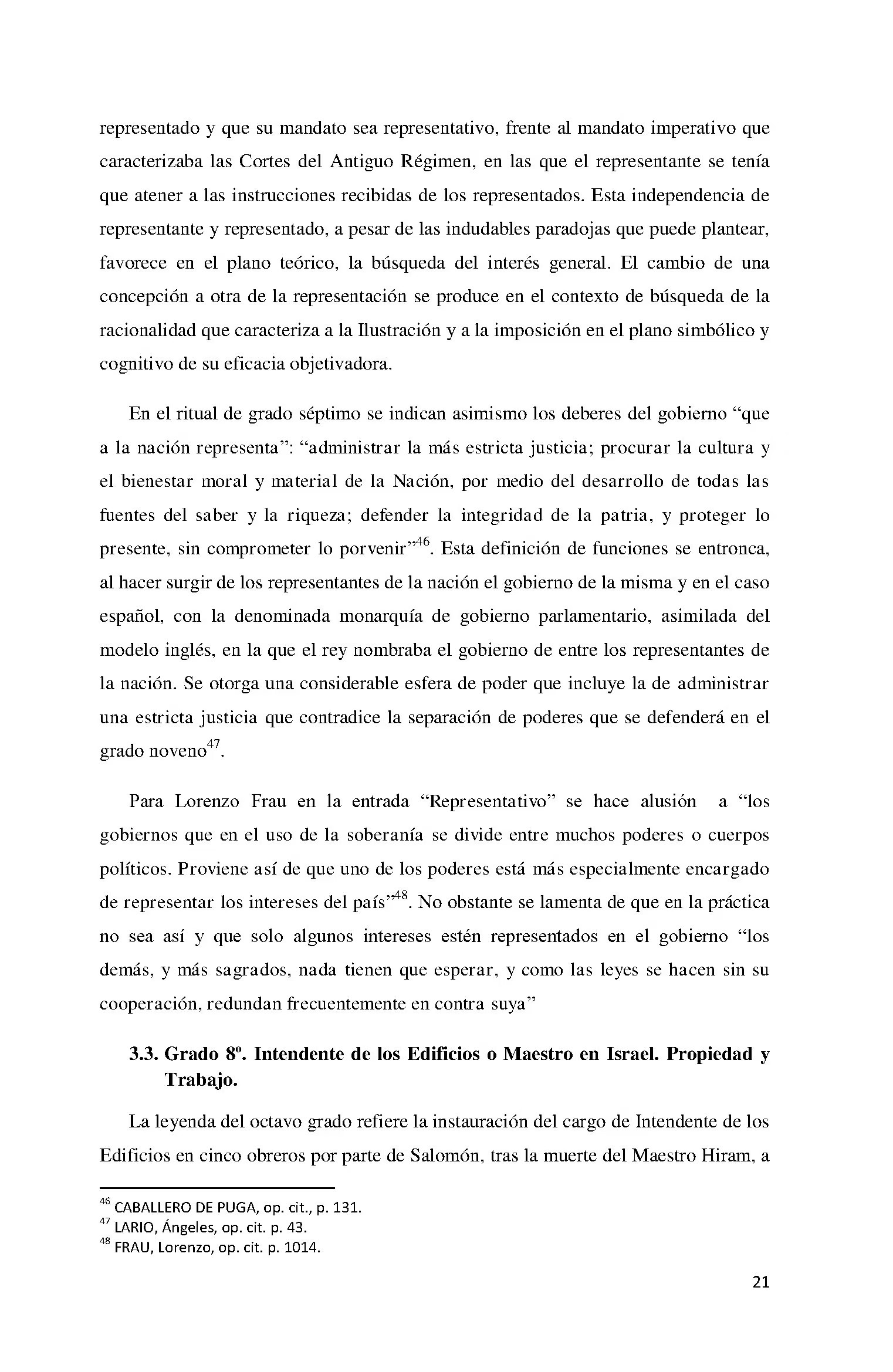 representado y que su mandato sea representativo, frente al mandato imperativo que caracterizaba las Cortes del Antiguo Régimen, en las que el representante se tenía que atener a las instrucciones recibidas de los representados. Esta independencia de representante y representado, a pesar de las indudables paradojas que puede plantear, favorece en el plano teórico, la búsqueda del interés general. El cambio de una concepción a otra de la representación se produce en el contexto de búsqueda de la racionalidad que caracteriza a la Ilustración y a la imposición en el plano simbólico y cognitivo de su eficacia objetivadora.

En el ritual de grado séptimo se indican asimismo los deberes del gobierno "que a la nación representa": "administrar la más estricta justicia; procurar la cultura y el bienestar moral y material de la Nación, por medio del desarrollo de todas las fuentes del saber y la riqueza; defender la integridad de la patria, y proteger lo presente, sin comprometer lo porvenir"$^{46}$. Esta definición de funciones se entronca, al hacer surgir de los representantes de la nación el gobierno de la misma y en el caso español, con la denominada monarquía de gobierno parlamentario, asimilada del modelo inglés, en la que el rey nombraba el gobierno de entre los representantes de la nación. Se otorga una considerable esfera de poder que incluye la de administrar una estricta justicia que contradice la separación de poderes que se defenderá en el grado noveno$^{47}$.

Para Lorenzo Frau en la entrada "Representativo" se hace alusión a "los gobiernos que en el uso de la soberanía se divide entre muchos poderes o cuerpos políticos. Proviene así de que uno de los poderes está más especialmente encargado de representar los intereses del país"$^{48}$. No obstante se lamenta de que en la práctica no sea así y que solo algunos intereses estén representados en el gobierno "los demás, y más sagrados, nada tienen que esperar, y como las leyes se hacen sin su cooperación, redundan frecuentemente en contra suya"

3.3. Grado 8º. Intendente de los Edificios o Maestro en Israel. Propiedad y Trabajo.

La leyenda del octavo grado refiere la instauración del cargo de Intendente de los Edificios en cinco obreros por parte de Salomón, tras la muerte del Maestro Hiram, a

$^{46}$ CABALLERO DE PUGA, op. cit., p. 131.
$^{47}$ LARIO, Ángeles, op. cit. p. 43.
$^{48}$ FRAU, Lorenzo, op. cit. p. 1014.

21